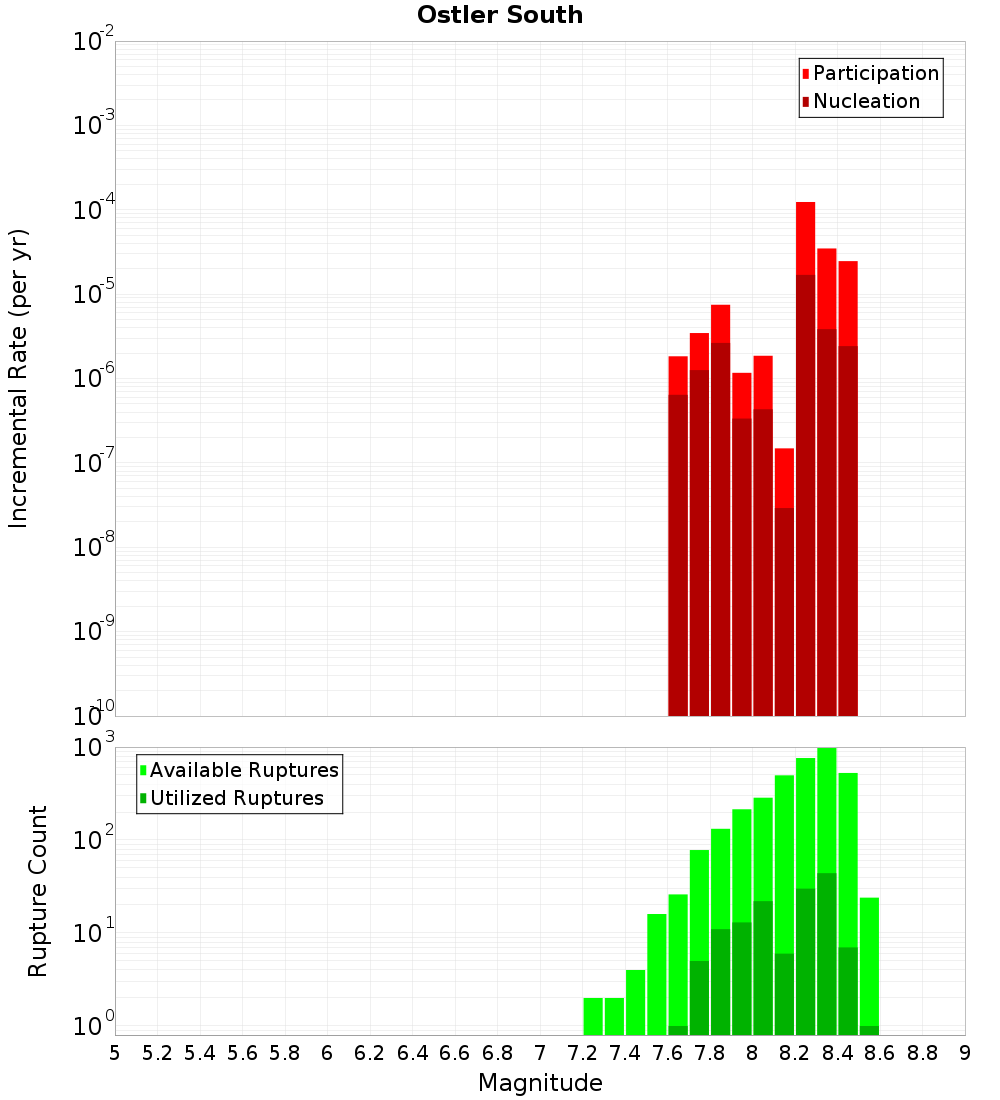 Ostler South

Participation
Nucleation

Incremental Rate (per yr)

$10^{-2}$
$10^{-3}$
$10^{-4}$
$10^{-5}$
$10^{-6}$
$10^{-7}$
$10^{-8}$
$10^{-9}$
$10^{-10}$

Available Ruptures
Utilized Ruptures

Rupture Count

$10^{3}$
$10^{2}$
$10^{1}$
$10^{0}$

5 5.2 5.4 5.6 5.8 6 6.2 6.4 6.6 6.8 7 7.2 7.4 7.6 7.8 8 8.2 8.4 8.6 8.8 9

Magnitude